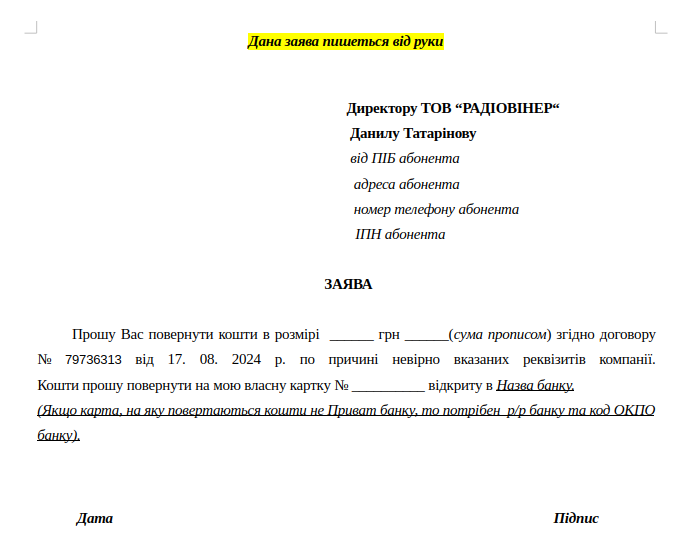 Дана заява пишеться від руки

Директору ТОВ “РАДІОВІНЕР“
Данилу Татарінову
від ПІБ абонента
адреса абонента
номер телефону абонента
ІПН абонента

ЗАЯВА

Прошу Вас повернути кошти в розмірі ______ грн ______(сума прописом) згідно договору № 79736313 від 17. 08. 2024 р. по причині невірно вказаних реквізитів компанії. Кошти прошу повернути на мою власну картку № __________ відкриту в Назва банку.
(Якщо карта, на яку повертаються кошти не Приват банку, то потрібен р/р банку та код ОКПО банку).

Дата

Підпис